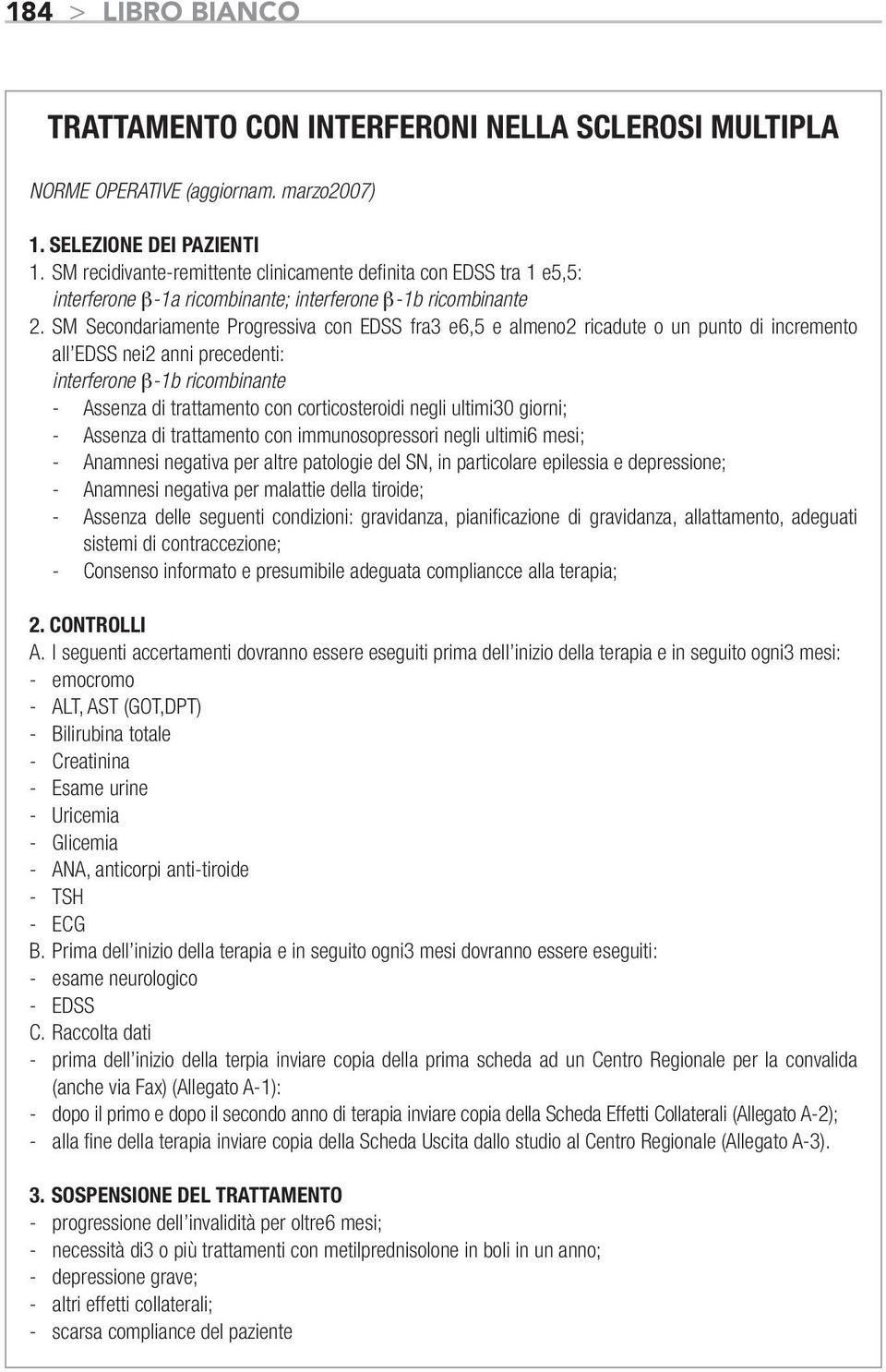 184 > LIBRO BIANCO

TRATTAMENTO CON INTERFERONI NELLA SCLEROSI MULTIPLA

NORME OPERATIVE (aggiornam. marzo2007)

1. SELEZIONE DEI PAZIENTI
1. SM recidivante-remittente clinicamente definita con EDSS tra 1 e5,5:
interferone β-1a ricombinante; interferone β-1b ricombinante
2. SM Secondariamente Progressiva con EDSS fra3 e6,5 e almeno2 ricadute o un punto di incremento all'EDSS nei2 anni precedenti:
interferone β-1b ricombinante
- Assenza di trattamento con corticosteroidi negli ultimi30 giorni;
- Assenza di trattamento con immunosopressori negli ultimi6 mesi;
- Anamnesi negativa per altre patologie del SN, in particolare epilessia e depressione;
- Anamnesi negativa per malattie della tiroide;
- Assenza delle seguenti condizioni: gravidanza, pianificazione di gravidanza, allattamento, adeguati sistemi di contraccezione;
- Consenso informato e presumibile adeguata compliancce alla terapia;

2. CONTROLLI
A. I seguenti accertamenti dovranno essere eseguiti prima dell'inizio della terapia e in seguito ogni3 mesi:
- emocromo
- ALT, AST (GOT,DPT)
- Bilirubina totale
- Creatinina
- Esame urine
- Uricemia
- Glicemia
- ANA, anticorpi anti-tiroide
- TSH
- ECG
B. Prima dell'inizio della terapia e in seguito ogni3 mesi dovranno essere eseguiti:
- esame neurologico
- EDSS
C. Raccolta dati
- prima dell'inizio della terpia inviare copia della prima scheda ad un Centro Regionale per la convalida (anche via Fax) (Allegato A-1):
- dopo il primo e dopo il secondo anno di terapia inviare copia della Scheda Effetti Collaterali (Allegato A-2);
- alla fine della terapia inviare copia della Scheda Uscita dallo studio al Centro Regionale (Allegato A-3).

3. SOSPENSIONE DEL TRATTAMENTO
- progressione dell'invalidità per oltre6 mesi;
- necessità di3 o più trattamenti con metilprednisolone in boli in un anno;
- depressione grave;
- altri effetti collaterali;
- scarsa compliance del paziente